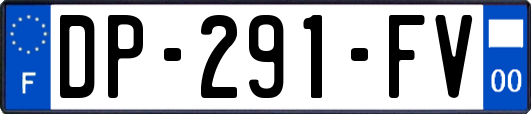 F
DP-291-FV
00